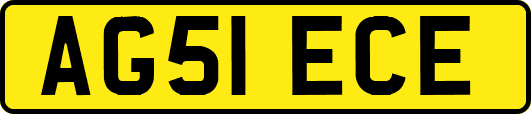 AG51 ECE